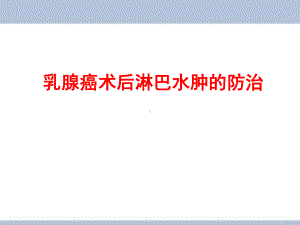 乳腺癌术后淋巴水肿的防治